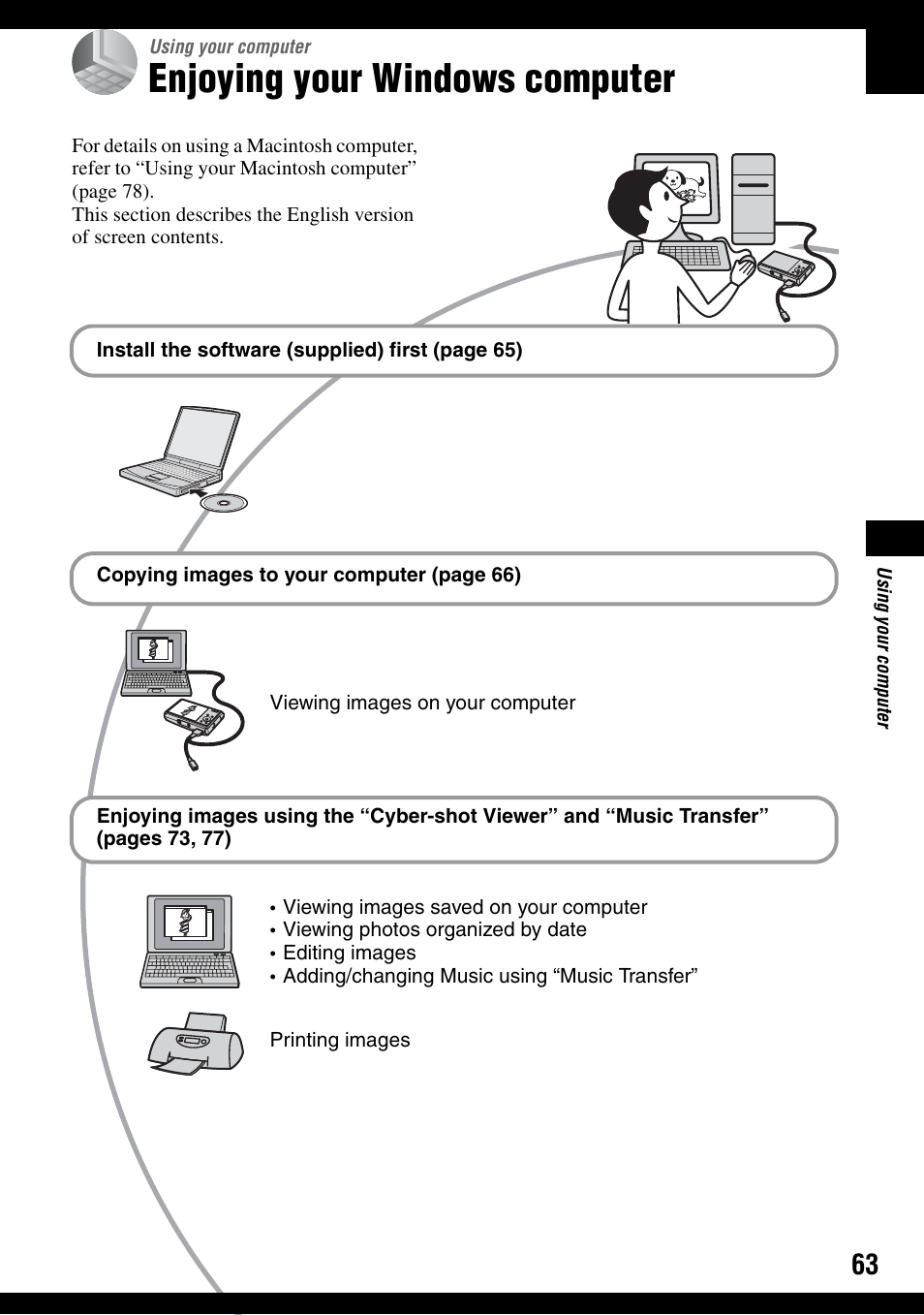 Using your computer

Enjoying your Windows computer

For details on using a Macintosh computer, refer to “Using your Macintosh computer” (page 78).
This section describes the English version of screen contents.

Install the software (supplied) first (page 65)

Copying images to your computer (page 66)

Viewing images on your computer

Enjoying images using the “Cyber-shot Viewer” and “Music Transfer” (pages 73, 77)

• Viewing images saved on your computer
• Viewing photos organized by date
• Editing images
• Adding/changing Music using “Music Transfer”

Printing images

Using your computer

63